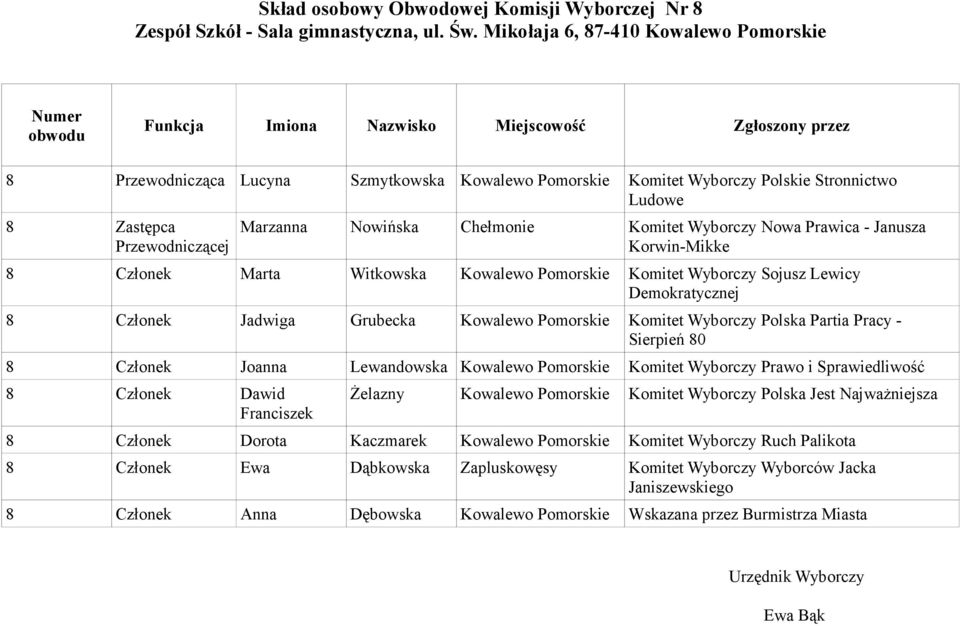 Skład osobowy Obwodowej Komisji Wyborczej Nr 8
Zespół Szkół - Sala gimnastyczna, ul. Św. Mikołaja 6, 87-410 Kowalewo Pomorskie

| Numer obwodu | Funkcja | Imiona | Nazwisko | Miejscowość | Zgłoszony przez |
|---|---|---|---|---|---|
| 8 | Przewodnicząca | Lucyna | Szmytkowska | Kowalewo Pomorskie | Komitet Wyborczy Polskie Stronnictwo Ludowe |
| 8 | Zastępca Przewodniczącej | Marzanna | Nowińska | Chełmonie | Komitet Wyborczy Nowa Prawica - Janusza Korwin-Mikke |
| 8 | Członek | Marta | Witkowska | Kowalewo Pomorskie | Komitet Wyborczy Sojusz Lewicy Demokratycznej |
| 8 | Członek | Jadwiga | Grubecka | Kowalewo Pomorskie | Komitet Wyborczy Polska Partia Pracy - Sierpień 80 |
| 8 | Członek | Joanna | Lewandowska | Kowalewo Pomorskie | Komitet Wyborczy Prawo i Sprawiedliwość |
| 8 | Członek | Dawid Franciszek | Żelazny | Kowalewo Pomorskie | Komitet Wyborczy Polska Jest Najważniejsza |
| 8 | Członek | Dorota | Kaczmarek | Kowalewo Pomorskie | Komitet Wyborczy Ruch Palikota |
| 8 | Członek | Ewa | Dąbkowska | Zapluskowęsy | Komitet Wyborczy Wyborców Jacka Janiszewskiego |
| 8 | Członek | Anna | Dębowska | Kowalewo Pomorskie | Wskazana przez Burmistrza Miasta |

Urzędnik Wyborczy

Ewa Bąk